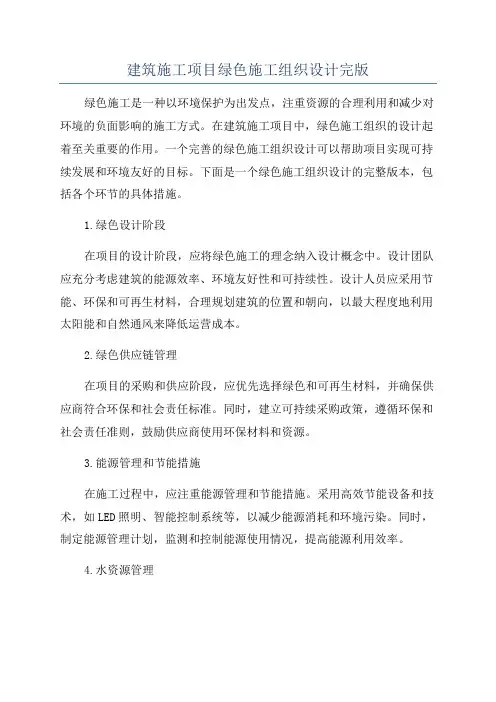 建筑施工项目绿色施工组织设计完版

绿色施工是一种以环境保护为出发点，注重资源的合理利用和减少对环境的负面影响的施工方式。在建筑施工项目中，绿色施工组织的设计起着至关重要的作用。一个完善的绿色施工组织设计可以帮助项目实现可持续发展和环境友好的目标。下面是一个绿色施工组织设计的完整版本，包括各个环节的具体措施。

1.绿色设计阶段

在项目的设计阶段，应将绿色施工的理念纳入设计概念中。设计团队应充分考虑建筑的能源效率、环境友好性和可持续性。设计人员应采用节能、环保和可再生材料，合理规划建筑的位置和朝向，以最大程度地利用太阳能和自然通风来降低运营成本。

2.绿色供应链管理

在项目的采购和供应阶段，应优先选择绿色和可再生材料，并确保供应商符合环保和社会责任标准。同时，建立可持续采购政策，遵循环保和社会责任准则，鼓励供应商使用环保材料和资源。

3.能源管理和节能措施

在施工过程中，应注重能源管理和节能措施。采用高效节能设备和技术，如LED照明、智能控制系统等，以减少能源消耗和环境污染。同时，制定能源管理计划，监测和控制能源使用情况，提高能源利用效率。

4.水资源管理